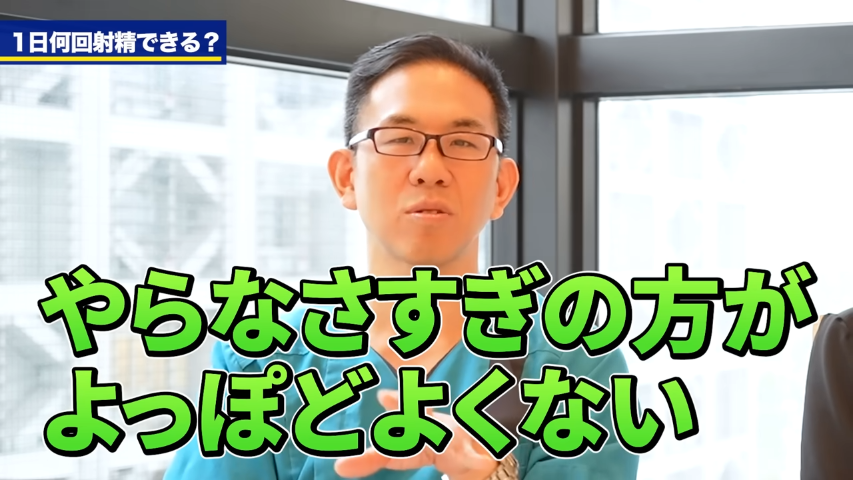 1日何回射精できる？

やらなさすぎの方が
よっぽどよくない